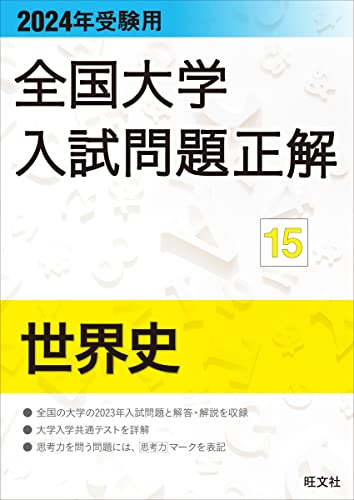 2024年受験用

全国大学
入試問題正解

15

世界史

● 全国の大学の2023年入試問題と解答・解説を収録
● 大学入学共通テストを詳解
● 思考力を問う問題には、思考力マークを表記

旺文社